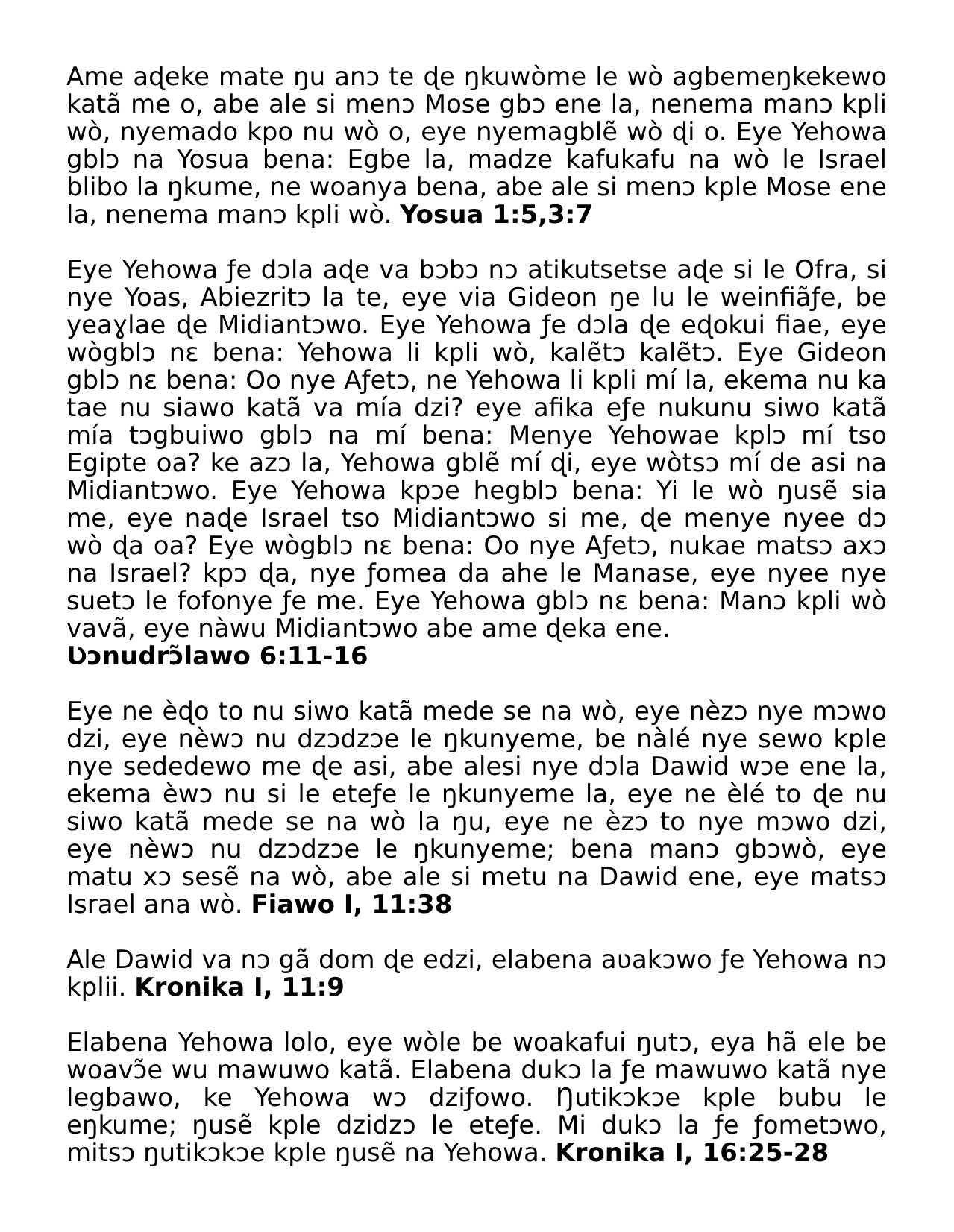 Ame aɖeke mate ŋu anɔ te ɖe ŋkuwòme le wò agbemeŋkekewo katã me o, abe ale si menɔ Mose gbɔ ene la, nenema manɔ kpli wò, nyemado kpo nu wò o, eye nyemagblẽ wò ɖi o. Eye Yehowa gblɔ na Yosua bena: Egbe la, madze kafukafu na wò le Israel blibo la ŋkume, ne woanya bena, abe ale si menɔ kple Mose ene la, nenema manɔ kpli wò. **Yosua 1:5,3:7**

Eye Yehowa ƒe dɔla aɖe va bɔbɔ nɔ atikutsetse aɖe si le Ofra, si nye Yoas, Abiezritɔ la te, eye via Gideon ŋe lu le weinfiãƒe, be yeaɣlae ɖe Midiantɔwo. Eye Yehowa ƒe dɔla ɖe eɖokui fiae, eye wògblɔ nɛ bena: Yehowa li kpli wò, kalẽtɔ kalẽtɔ. Eye Gideon gblɔ nɛ bena: Oo nye Aƒetɔ, ne Yehowa li kpli mí la, ekema nu ka tae nu siawo katã va mía dzi? eye afika eƒe nukunu siwo katã mía tɔgbuiwo gblɔ na mí bena: Menye Yehowae kplɔ mí tso Egipte oa? ke azɔ la, Yehowa gblẽ mí ɖi, eye wòtsɔ mí de asi na Midiantɔwo. Eye Yehowa kpɔe hegblɔ bena: Yi le wò ŋusẽ sia me, eye naɖe Israel tso Midiantɔwo si me, ɖe menye nyee dɔ wò ɖa oa? Eye wògblɔ nɛ bena: Oo nye Aƒetɔ, nukae matsɔ axɔ na Israel? kpɔ ɖa, nye ƒomea da ahe le Manase, eye nyee nye suetɔ le fofonye ƒe me. Eye Yehowa gblɔ nɛ bena: Manɔ kpli wò vavã, eye nàwu Midiantɔwo abe ame ɖeka ene.
**Ʋɔnudrɔ̃lawo 6:11-16**

Eye ne èɖo to nu siwo katã mede se na wò, eye nèzɔ nye mɔwo dzi, eye nèwɔ nu dzɔdzɔe le ŋkunyeme, be nàlé nye sewo kple nye sededewo me ɖe asi, abe alesi nye dɔla Dawid wɔe ene la, ekema èwɔ nu si le eteƒe le ŋkunyeme la, eye ne èlé to ɖe nu siwo katã mede se na wò la ŋu, eye ne èzɔ to nye mɔwo dzi, eye nèwɔ nu dzɔdzɔe le ŋkunyeme; bena manɔ gbɔwò, eye matu xɔ sesẽ na wò, abe ale si metu na Dawid ene, eye matsɔ Israel ana wò. **Fiawo I, 11:38**

Ale Dawid va nɔ gã dom ɖe edzi, elabena aʋakɔwo ƒe Yehowa nɔ kplii. **Kronika I, 11:9**

Elabena Yehowa lolo, eye wòle be woakafui ŋutɔ, eya hã ele be woavɔ̃e wu mawuwo katã. Elabena dukɔ la ƒe mawuwo katã nye legbawo, ke Yehowa wɔ dziƒowo. Ŋutikɔkɔe kple bubu le eŋkume; ŋusẽ kple dzidzɔ le eteƒe. Mi dukɔ la ƒe ƒometɔwo, mitsɔ ŋutikɔkɔe kple ŋusẽ na Yehowa. **Kronika I, 16:25-28**